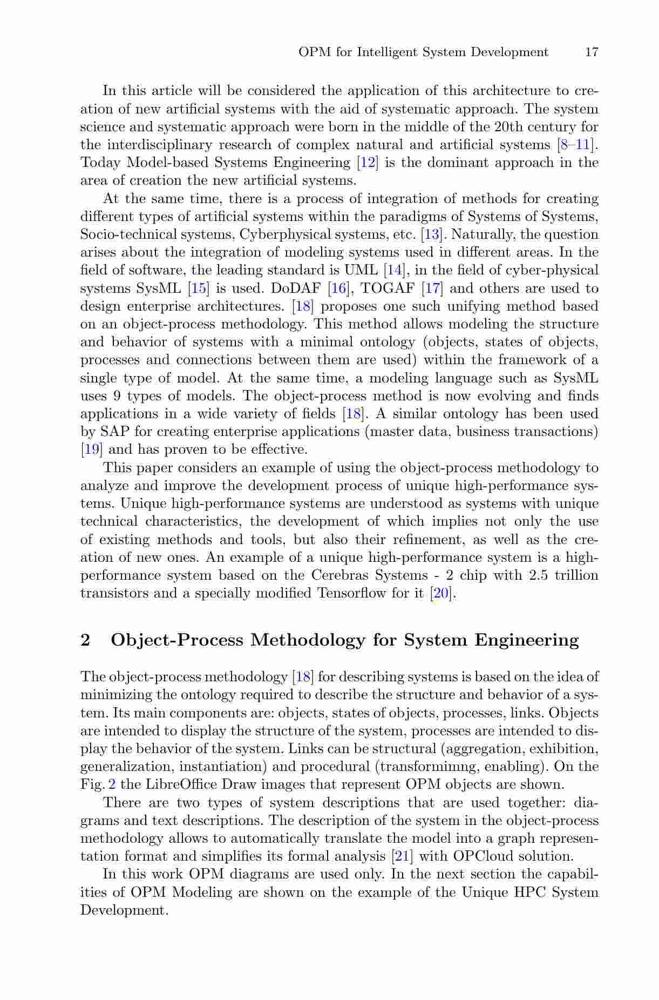 OPM for Intelligent System Development 17

In this article will be considered the application of this architecture to creation of new artificial systems with the aid of systematic approach. The system science and systematic approach were born in the middle of the 20th century for the interdisciplinary research of complex natural and artificial systems [8–11]. Today Model-based Systems Engineering [12] is the dominant approach in the area of creation the new artificial systems.

At the same time, there is a process of integration of methods for creating different types of artificial systems within the paradigms of Systems of Systems, Socio-technical systems, Cyberphysical systems, etc. [13]. Naturally, the question arises about the integration of modeling systems used in different areas. In the field of software, the leading standard is UML [14], in the field of cyber-physical systems SysML [15] is used. DoDAF [16], TOGAF [17] and others are used to design enterprise architectures. [18] proposes one such unifying method based on an object-process methodology. This method allows modeling the structure and behavior of systems with a minimal ontology (objects, states of objects, processes and connections between them are used) within the framework of a single type of model. At the same time, a modeling language such as SysML uses 9 types of models. The object-process method is now evolving and finds applications in a wide variety of fields [18]. A similar ontology has been used by SAP for creating enterprise applications (master data, business transactions) [19] and has proven to be effective.

This paper considers an example of using the object-process methodology to analyze and improve the development process of unique high-performance systems. Unique high-performance systems are understood as systems with unique technical characteristics, the development of which implies not only the use of existing methods and tools, but also their refinement, as well as the creation of new ones. An example of a unique high-performance system is a high-performance system based on the Cerebras Systems - 2 chip with 2.5 trillion transistors and a specially modified Tensorflow for it [20].

2 Object-Process Methodology for System Engineering

The object-process methodology [18] for describing systems is based on the idea of minimizing the ontology required to describe the structure and behavior of a system. Its main components are: objects, states of objects, processes, links. Objects are intended to display the structure of the system, processes are intended to display the behavior of the system. Links can be structural (aggregation, exhibition, generalization, instantiation) and procedural (transformimng, enabling). On the Fig. 2 the LibreOffice Draw images that represent OPM objects are shown.

There are two types of system descriptions that are used together: diagrams and text descriptions. The description of the system in the object-process methodology allows to automatically translate the model into a graph representation format and simplifies its formal analysis [21] with OPCloud solution.

In this work OPM diagrams are used only. In the next section the capabilities of OPM Modeling are shown on the example of the Unique HPC System Development.